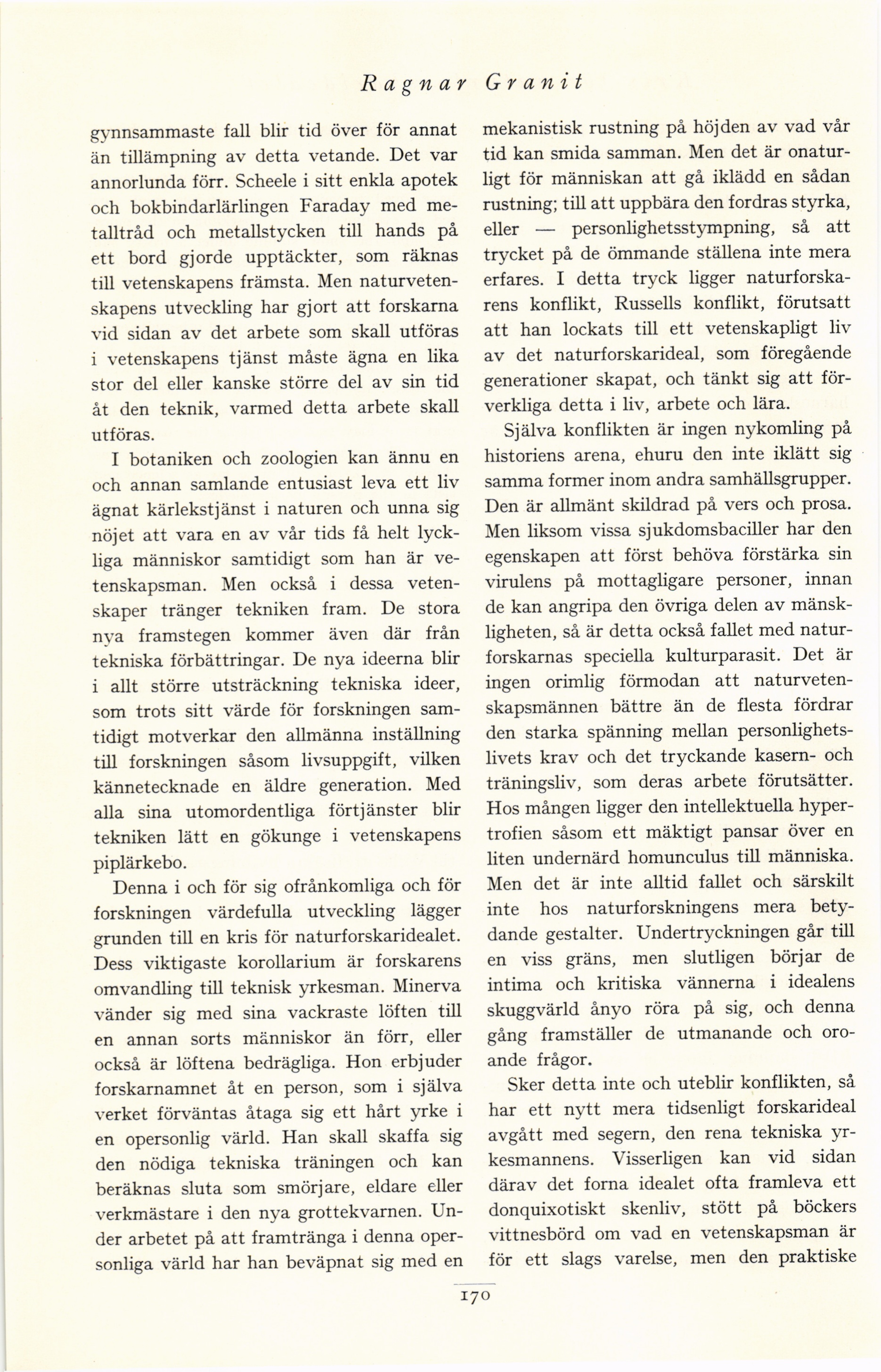 Ragnar Granit

gynnsammaste fall blir tid över för annat än tillämpning av detta vetande. Det var annorlunda förr. Scheele i sitt enkla apotek och bokbindarlärlingen Faraday med metalltråd och metallstycken till hands på ett bord gjorde upptäckter, som räknas till vetenskapens främsta. Men naturvetenskapens utveckling har gjort att forskarna vid sidan av det arbete som skall utföras i vetenskapens tjänst måste ägna en lika stor del eller kanske större del av sin tid åt den teknik, varmed detta arbete skall utföras.

I botaniken och zoologien kan ännu en och annan samlande entusiast leva ett liv ägnat kärlekstjänst i naturen och unna sig nöjet att vara en av vår tids få helt lyckliga människor samtidigt som han är vetenskapsman. Men också i dessa vetenskaper tränger tekniken fram. De stora nya framstegen kommer även där från tekniska förbättringar. De nya ideerna blir i allt större utsträckning tekniska ideer, som trots sitt värde för forskningen samtidigt motverkar den allmänna inställning till forskningen såsom livsuppgift, vilken kännetecknade en äldre generation. Med alla sina utomordentliga förtjänster blir tekniken lätt en gökunge i vetenskapens piplärkebo.

Denna i och för sig ofrånkomliga och för forskningen värdefulla utveckling lägger grunden till en kris för naturforskaridealet. Dess viktigaste korollarium är forskarens omvandling till teknisk yrkesman. Minerva vänder sig med sina vackraste löften till en annan sorts människor än förr, eller också är löftena bedrägliga. Hon erbjuder forskarnamnet åt en person, som i själva verket förväntas åtaga sig ett hårt yrke i en opersonlig värld. Han skall skaffa sig den nödiga tekniska träningen och kan beräknas sluta som smörjare, eldare eller verkmästare i den nya grottekvarnen. Under arbetet på att framtränga i denna opersonliga värld har han beväpnat sig med en mekanistisk rustning på höjden av vad vår tid kan smida samman. Men det är onaturligt för människan att gå iklädd en sådan rustning; till att uppbära den fordras styrka, eller — personlighetsstympning, så att trycket på de ömmande ställena inte mera erfares. I detta tryck ligger naturforskarens konflikt, Russells konflikt, förutsatt att han lockats till ett vetenskapligt liv av det naturforskarideal, som föregående generationer skapat, och tänkt sig att förverkliga detta i liv, arbete och lära.

Själva konflikten är ingen nykomling på historiens arena, ehuru den inte iklätt sig samma former inom andra samhällsgrupper. Den är allmänt skildrad på vers och prosa. Men liksom vissa sjukdomsbaciller har den egenskapen att först behöva förstärka sin virulens på mottagligare personer, innan de kan angripa den övriga delen av mänskligheten, så är detta också fallet med naturforskarnas speciella kulturparasit. Det är ingen orimlig förmodan att naturvetenskapsmännen bättre än de flesta fördrar den starka spänning mellan personlighetslivets krav och det tryckande kasern- och träningsliv, som deras arbete förutsätter. Hos mången ligger den intellektuella hypertrofien såsom ett mäktigt pansar över en liten undernärd homunculus till människa. Men det är inte alltid fallet och särskilt inte hos naturforskningens mera betydande gestalter. Undertryckningen går till en viss gräns, men slutligen börjar de intima och kritiska vännerna i idealens skuggvärld ånyo röra på sig, och denna gång framställer de utmanande och oroande frågor.

Sker detta inte och uteblir konflikten, så har ett nytt mera tidsenligt forskarideal avgått med segern, den rena tekniska yrkesmannens. Visserligen kan vid sidan därav det forna idealet ofta framleva ett donquixotiskt skenliv, stött på böckers vittnesbörd om vad en vetenskapsman är för ett slags varelse, men den praktiske

170